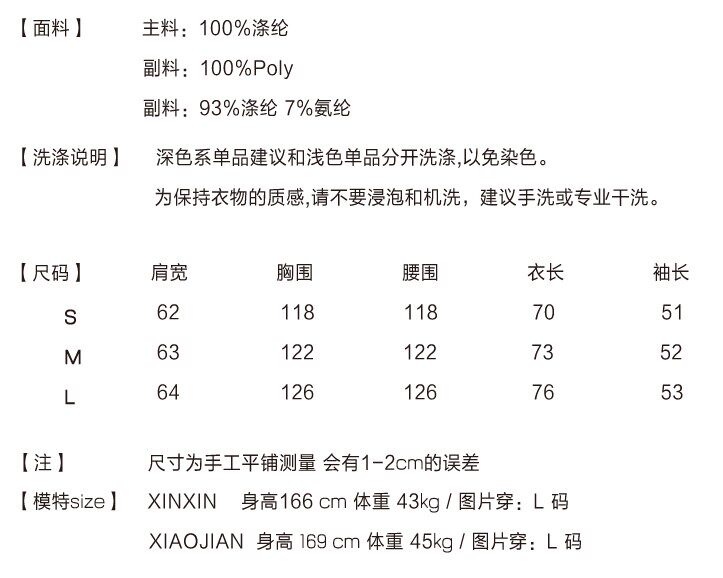 【面料】 主料：100%涤纶

副料：100%Poly

副料：93%涤纶 7%氨纶

【洗涤说明】 深色系单品建议和浅色单品分开洗涤,以免染色。

为保持衣物的质感,请不要浸泡和机洗，建议手洗或专业干洗。

| 【尺码】 | 肩宽 | 胸围 | 腰围 | 衣长 | 袖长 |
|---|---|---|---|---|---|
| S | 62 | 118 | 118 | 70 | 51 |
| M | 63 | 122 | 122 | 73 | 52 |
| L | 64 | 126 | 126 | 76 | 53 |

【注】 尺寸为手工平铺测量 会有1-2cm的误差

【模特size】 XINXIN 身高166 cm 体重 43kg / 图片穿：L 码

XIAOJIAN 身高 169 cm 体重 45kg / 图片穿：L 码